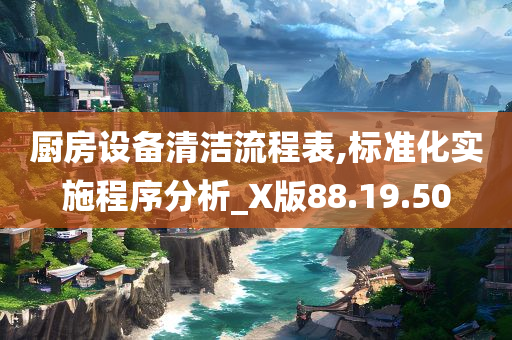 厨房设备清洁流程表,标准化实施程序分析_X版88.19.50